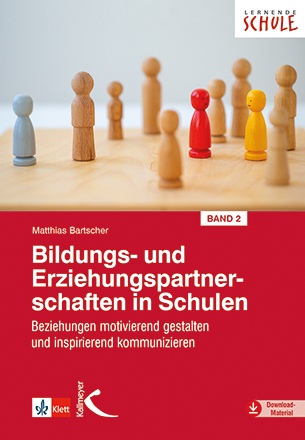 LERNENDE
SCHULE

BAND 2

Matthias Bartscher

Bildungs- und Erziehungspartnerschaften in Schulen

Beziehungen motivierend gestalten und inspirierend kommunizieren

Klett

Kallmeyer

Download-Material